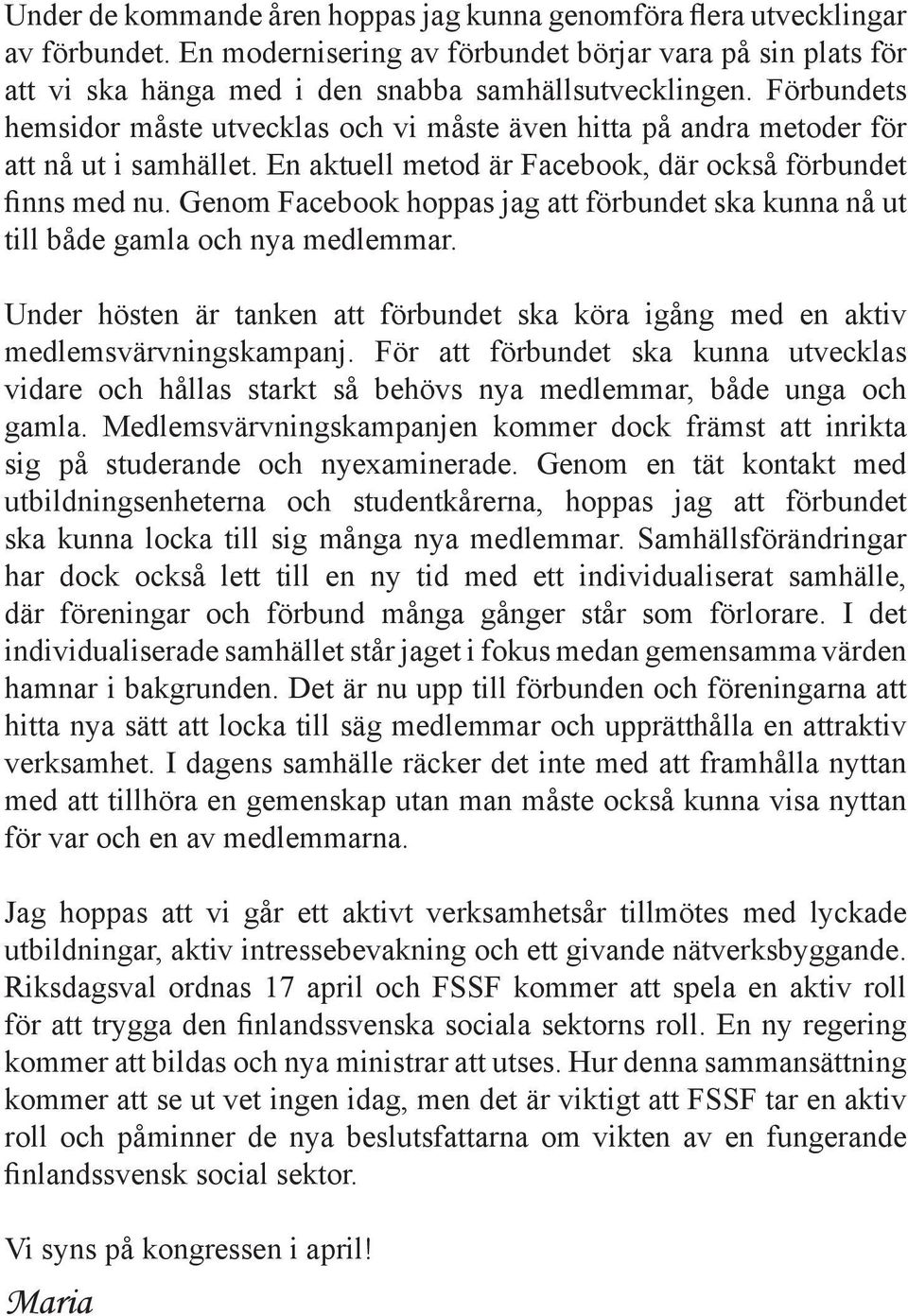 Under de kommande åren hoppas jag kunna genomföra flera utvecklingar av förbundet. En modernisering av förbundet börjar vara på sin plats för att vi ska hänga med i den snabba samhällsutvecklingen. Förbundets hemsidor måste utvecklas och vi måste även hitta på andra metoder för att nå ut i samhället. En aktuell metod är Facebook, där också förbundet finns med nu. Genom Facebook hoppas jag att förbundet ska kunna nå ut till både gamla och nya medlemmar.

Under hösten är tanken att förbundet ska köra igång med en aktiv medlemsvärvningskampanj. För att förbundet ska kunna utvecklas vidare och hållas starkt så behövs nya medlemmar, både unga och gamla. Medlemsvärvningskampanjen kommer dock främst att inrikta sig på studerande och nyexaminerade. Genom en tät kontakt med utbildningsenheterna och studentkårerna, hoppas jag att förbundet ska kunna locka till sig många nya medlemmar. Samhällsförändringar har dock också lett till en ny tid med ett individualiserat samhälle, där föreningar och förbund många gånger står som förlorare. I det individualiserade samhället står jaget i fokus medan gemensamma värden hamnar i bakgrunden. Det är nu upp till förbunden och föreningarna att hitta nya sätt att locka till säg medlemmar och upprätthålla en attraktiv verksamhet. I dagens samhälle räcker det inte med att framhålla nyttan med att tillhöra en gemenskap utan man måste också kunna visa nyttan för var och en av medlemmarna.

Jag hoppas att vi går ett aktivt verksamhetsår tillmötes med lyckade utbildningar, aktiv intressebevakning och ett givande nätverksbyggande. Riksdagsval ordnas 17 april och FSSF kommer att spela en aktiv roll för att trygga den finlandssvenska sociala sektorns roll. En ny regering kommer att bildas och nya ministrar att utses. Hur denna sammansättning kommer att se ut vet ingen idag, men det är viktigt att FSSF tar en aktiv roll och påminner de nya beslutsfattarna om vikten av en fungerande finlandssvensk social sektor.

Vi syns på kongressen i april!

Maria